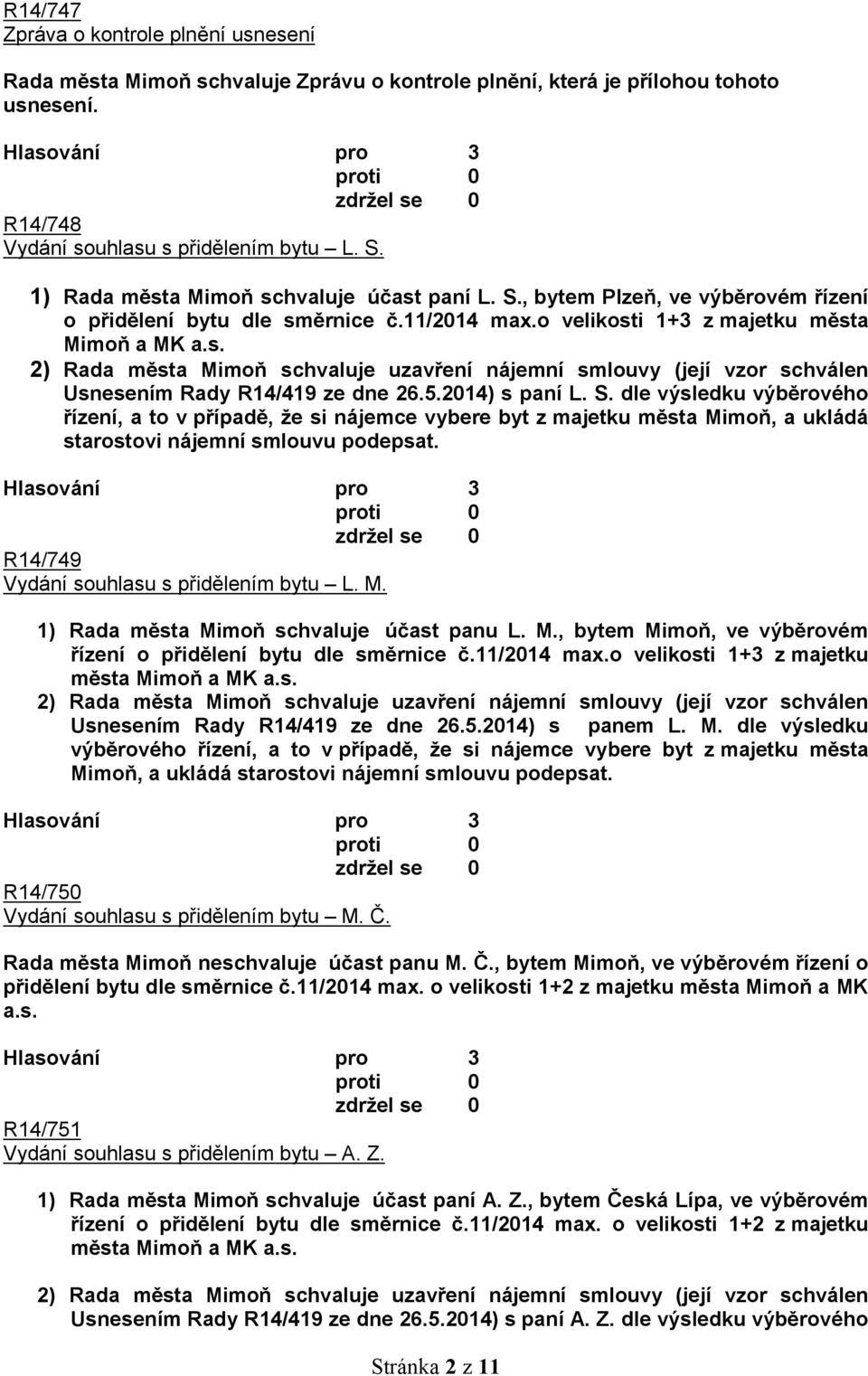 R14/747
Zpráva o kontrole plnění usnesení

Rada města Mimoň schvaluje Zprávu o kontrole plnění, která je přílohou tohoto usnesení.

Hlasování pro 3
proti 0
zdržel se 0

R14/748
Vydání souhlasu s přidělením bytu L. S.

1) Rada města Mimoň schvaluje účast paní L. S., bytem Plzeň, ve výběrovém řízení o přidělení bytu dle směrnice č.11/2014 max.o velikosti 1+3 z majetku města Mimoň a MK a.s.
2) Rada města Mimoň schvaluje uzavření nájemní smlouvy (její vzor schválen Usnesením Rady R14/419 ze dne 26.5.2014) s paní L. S. dle výsledku výběrového řízení, a to v případě, že si nájemce vybere byt z majetku města Mimoň, a ukládá starostovi nájemní smlouvu podepsat.

Hlasování pro 3
proti 0
zdržel se 0

R14/749
Vydání souhlasu s přidělením bytu L. M.

1) Rada města Mimoň schvaluje účast panu L. M., bytem Mimoň, ve výběrovém řízení o přidělení bytu dle směrnice č.11/2014 max.o velikosti 1+3 z majetku města Mimoň a MK a.s.
2) Rada města Mimoň schvaluje uzavření nájemní smlouvy (její vzor schválen Usnesením Rady R14/419 ze dne 26.5.2014) s panem L. M. dle výsledku výběrového řízení, a to v případě, že si nájemce vybere byt z majetku města Mimoň, a ukládá starostovi nájemní smlouvu podepsat.

Hlasování pro 3
proti 0
zdržel se 0

R14/750
Vydání souhlasu s přidělením bytu M. Č.

Rada města Mimoň neschvaluje účast panu M. Č., bytem Mimoň, ve výběrovém řízení o přidělení bytu dle směrnice č.11/2014 max. o velikosti 1+2 z majetku města Mimoň a MK a.s.

Hlasování pro 3
proti 0
zdržel se 0

R14/751
Vydání souhlasu s přidělením bytu A. Z.

1) Rada města Mimoň schvaluje účast paní A. Z., bytem Česká Lípa, ve výběrovém řízení o přidělení bytu dle směrnice č.11/2014 max. o velikosti 1+2 z majetku města Mimoň a MK a.s.

2) Rada města Mimoň schvaluje uzavření nájemní smlouvy (její vzor schválen Usnesením Rady R14/419 ze dne 26.5.2014) s paní A. Z. dle výsledku výběrového

Stránka 2 z 11